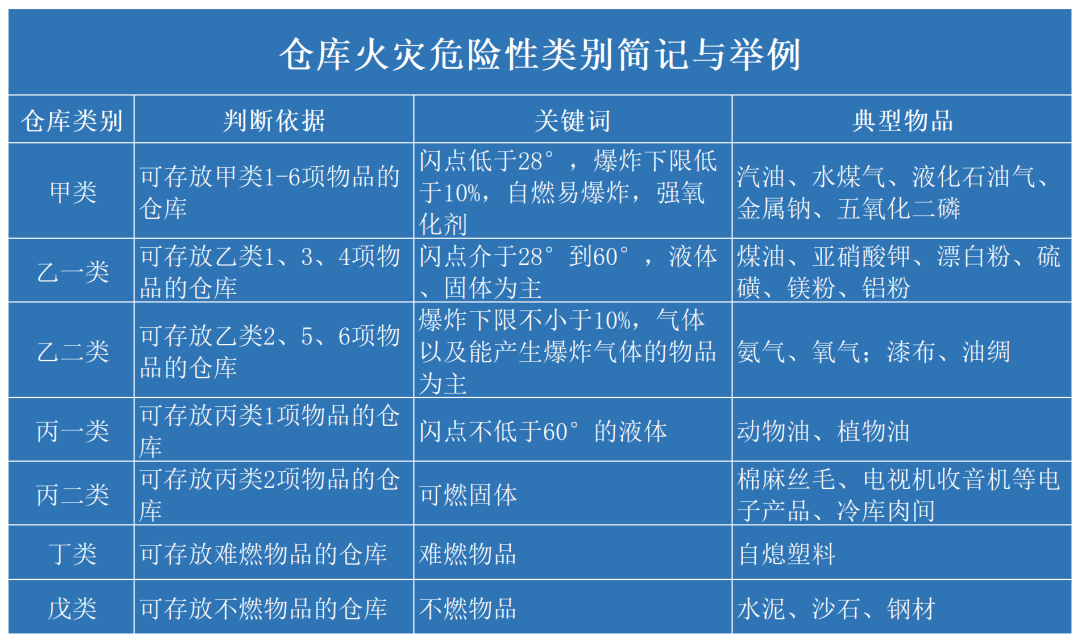 仓库火灾危险性类别简记与举例

| 仓库类别 | 判断依据 | 关键词 | 典型物品 |
|---|---|---|---|
| 甲类 | 可存放甲类1-6项物品的仓库 | 闪点低于28°，爆炸下限低于10%，自燃易爆炸，强氧化剂 | 汽油、水煤气、液化石油气、金属钠、五氧化二磷 |
| 乙一类 | 可存放乙类1、3、4项物品的仓库 | 闪点介于28°到60°，液体、固体为主 | 煤油、亚硝酸钾、漂白粉、硫磺、镁粉、铝粉 |
| 乙二类 | 可存放乙类2、5、6项物品的仓库 | 爆炸下限不小于10%，气体以及能产生爆炸气体的物品为主 | 氨气、氧气；漆布、油绸 |
| 丙一类 | 可存放丙类1项物品的仓库 | 闪点不低于60°的液体 | 动物油、植物油 |
| 丙二类 | 可存放丙类2项物品的仓库 | 可燃固体 | 棉麻丝毛、电视机收音机等电子产品、冷库肉间 |
| 丁类 | 可存放难燃物品的仓库 | 难燃物品 | 自熄塑料 |
| 戊类 | 可存放不燃物品的仓库 | 不燃物品 | 水泥、沙石、钢材 |